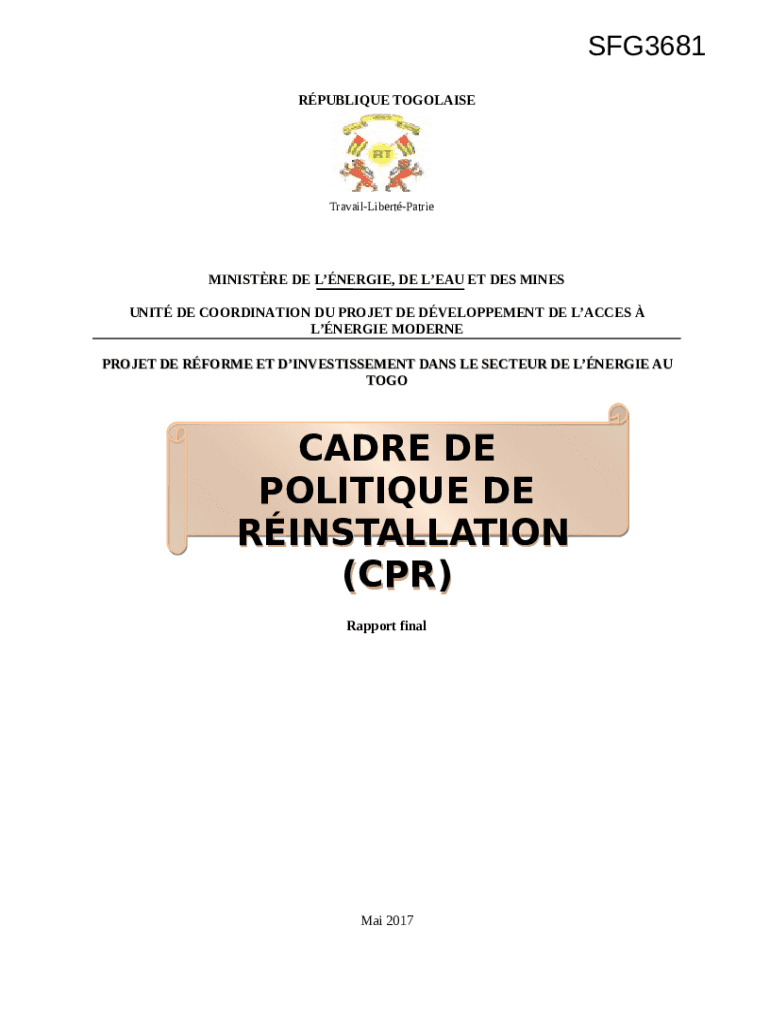 SFG3681

RÉPUBLIQUE TOGOLAISE

RT

Travail-Liberté-Patrie

MINISTÈRE DE L'ÉNERGIE, DE L'EAU ET DES MINES

UNITÉ DE COORDINATION DU PROJET DE DÉVELOPPEMENT DE L'ACCES À L'ÉNERGIE MODERNE

PROJET DE RÉFORME ET D'INVESTISSEMENT DANS LE SECTEUR DE L'ÉNERGIE AU TOGO

CADRE DE POLITIQUE DE RÉINSTALLATION (CPR)

Rapport final

Mai 2017